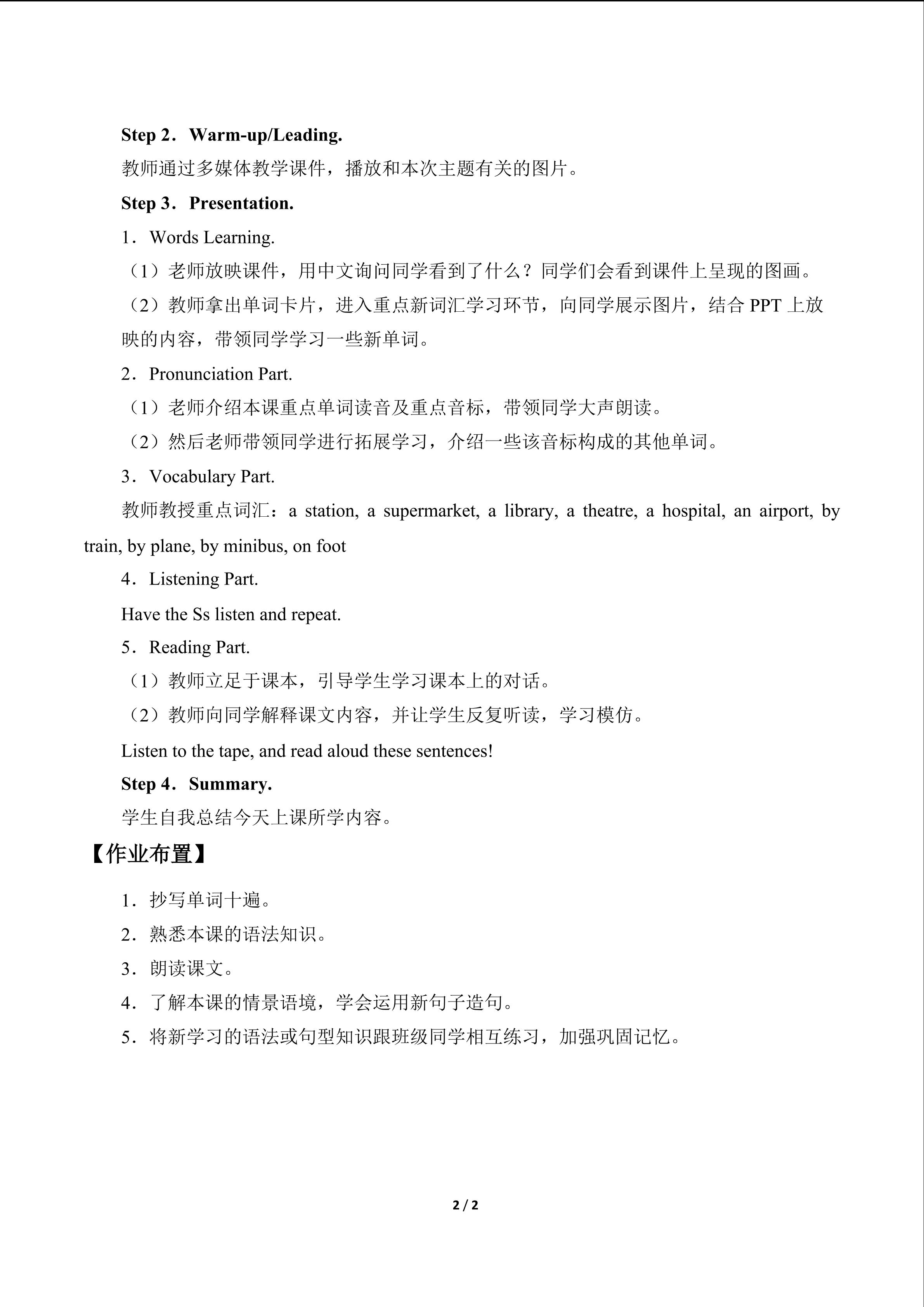 Step 2．Warm-up/Leading.

教师通过多媒体教学课件，播放和本次主题有关的图片。

Step 3．Presentation.

1．Words Learning.

（1）老师放映课件，用中文询问同学看到了什么？同学们会看到课件上呈现的图画。

（2）教师拿出单词卡片，进入重点新词汇学习环节，向同学展示图片，结合 PPT 上放映的内容，带领同学学习一些新单词。

2．Pronunciation Part.

（1）老师介绍本课重点单词读音及重点音标，带领同学大声朗读。

（2）然后老师带领同学进行拓展学习，介绍一些该音标构成的其他单词。

3．Vocabulary Part.

教师教授重点词汇：a station, a supermarket, a library, a theatre, a hospital, an airport, by train, by plane, by minibus, on foot

4．Listening Part.

Have the Ss listen and repeat.

5．Reading Part.

（1）教师立足于课本，引导学生学习课本上的对话。

（2）教师向同学解释课文内容，并让学生反复听读，学习模仿。

Listen to the tape, and read aloud these sentences!

Step 4．Summary.

学生自我总结今天上课所学内容。

【作业布置】

1．抄写单词十遍。

2．熟悉本课的语法知识。

3．朗读课文。

4．了解本课的情景语境，学会运用新句子造句。

5．将新学习的语法或句型知识跟班级同学相互练习，加强巩固记忆。

2 / 2